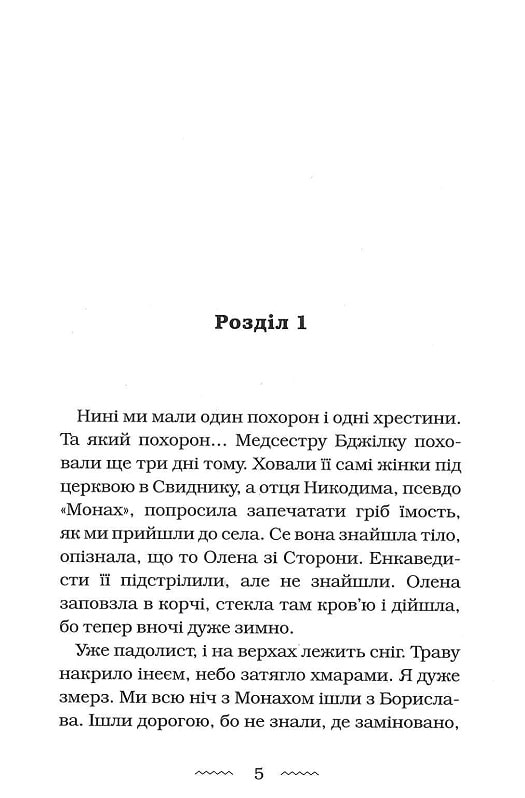 Розділ 1

Нині ми мали один похорон і одні хрестини. Та який похорон… Медсестру Бджілку поховали ще три дні тому. Ховали її самі жінки під церквою в Свиднику, а отця Никодима, псевдо «Монах», попросила запечатати гріб їмость, як ми прийшли до села. Се вона знайшла тіло, опізнала, що то Олена зі Сторони. Енкаведисти її підстрілили, але не знайшли. Олена заповзла в корчі, стекла там кров'ю і дійшла, бо тепер вночі дуже зимно.

Уже падолист, і на верхах лежить сніг. Траву накрило інеєм, небо затягло хмарами. Я дуже змерз. Ми всю ніч з Монахом ішли з Борислава. Ішли дорогою, бо не знали, де заміновано,

5